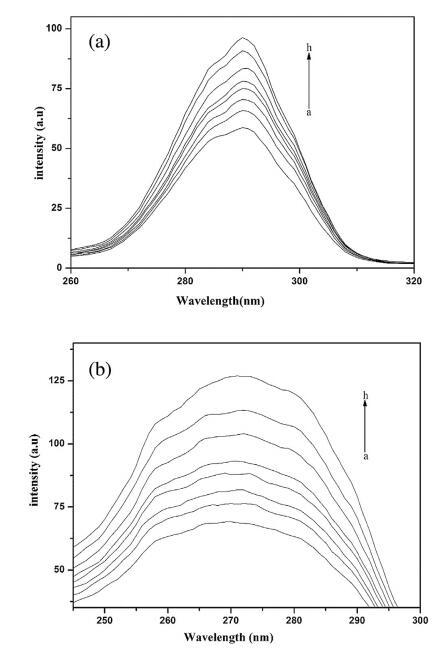 (a)

h

a

intensity (a.u)

100

75

50

25

0

260

280

300

320

Wavelength(nm)

(b)

h

a

intensity (a.u)

125

100

75

50

250

260

270

280

290

300

Wavelength (nm)